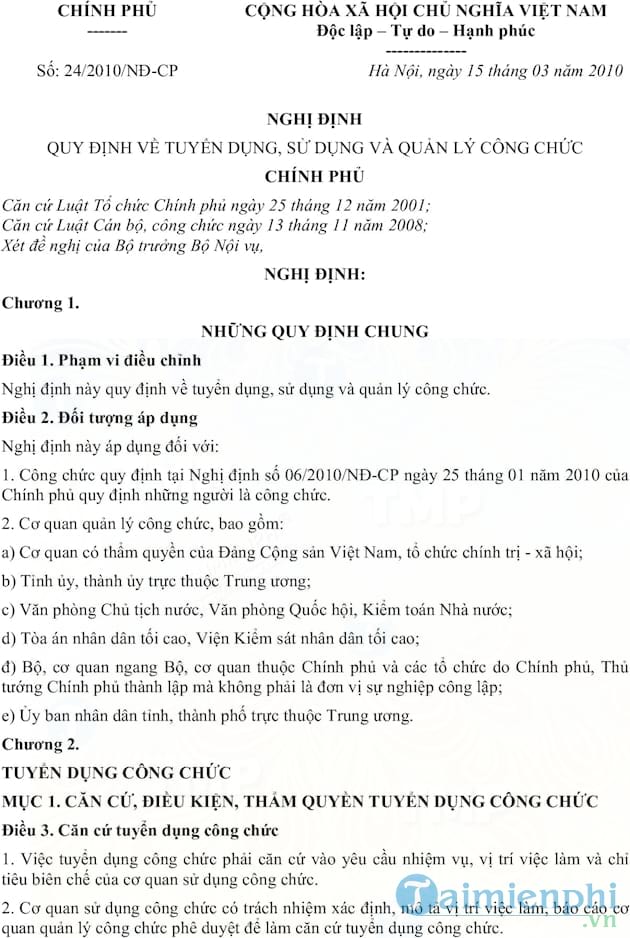 CHÍNH PHỦ
-------

CỘNG HÒA XÃ HỘI CHỦ NGHĨA VIỆT NAM
Độc lập – Tự do – Hạnh phúc
--------------

Số: 24/2010/NĐ-CP

Hà Nội, ngày 15 tháng 03 năm 2010

NGHỊ ĐỊNH
QUY ĐỊNH VỀ TUYỂN DỤNG, SỬ DỤNG VÀ QUẢN LÝ CÔNG CHỨC
CHÍNH PHỦ

Căn cứ Luật Tổ chức Chính phủ ngày 25 tháng 12 năm 2001;
Căn cứ Luật Cán bộ, công chức ngày 13 tháng 11 năm 2008;
Xét đề nghị của Bộ trưởng Bộ Nội vụ,

NGHỊ ĐỊNH:

Chương 1.

NHỮNG QUY ĐỊNH CHUNG

Điều 1. Phạm vi điều chỉnh

Nghị định này quy định về tuyển dụng, sử dụng và quản lý công chức.

Điều 2. Đối tượng áp dụng

Nghị định này áp dụng đối với:

1. Công chức quy định tại Nghị định số 06/2010/NĐ-CP ngày 25 tháng 01 năm 2010 của Chính phủ quy định những người là công chức.

2. Cơ quan quản lý công chức, bao gồm:

a) Cơ quan có thẩm quyền của Đảng Cộng sản Việt Nam, tổ chức chính trị - xã hội;

b) Tỉnh ủy, thành ủy trực thuộc Trung ương;

c) Văn phòng Chủ tịch nước, Văn phòng Quốc hội, Kiểm toán Nhà nước;

d) Tòa án nhân dân tối cao, Viện Kiểm sát nhân dân tối cao;

đ) Bộ, cơ quan ngang Bộ, cơ quan thuộc Chính phủ và các tổ chức do Chính phủ, Thủ tướng Chính phủ thành lập mà không phải là đơn vị sự nghiệp công lập;

e) Ủy ban nhân dân tỉnh, thành phố trực thuộc Trung ương.

Chương 2.

TUYỂN DỤNG CÔNG CHỨC

MỤC 1. CĂN CỨ, ĐIỀU KIỆN, THẨM QUYỀN TUYỂN DỤNG CÔNG CHỨC

Điều 3. Căn cứ tuyển dụng công chức

1. Việc tuyển dụng công chức phải căn cứ vào yêu cầu nhiệm vụ, vị trí việc làm và chỉ tiêu biên chế của cơ quan sử dụng công chức.

2. Cơ quan sử dụng công chức có trách nhiệm xác định, mô tả vị trí việc làm, báo cáo cơ quan quản lý công chức phê duyệt để làm căn cứ tuyển dụng công chức.

Taimienphi
.vn